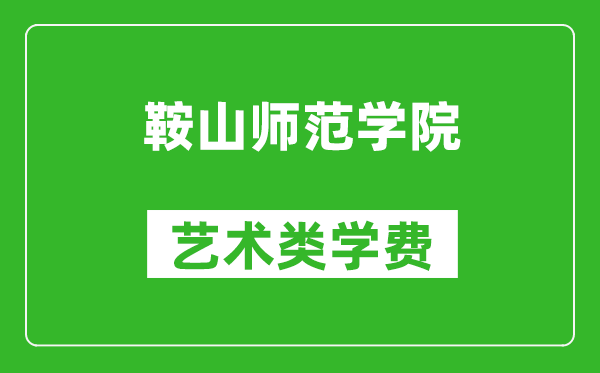 鞍山师范学院

艺术类学费